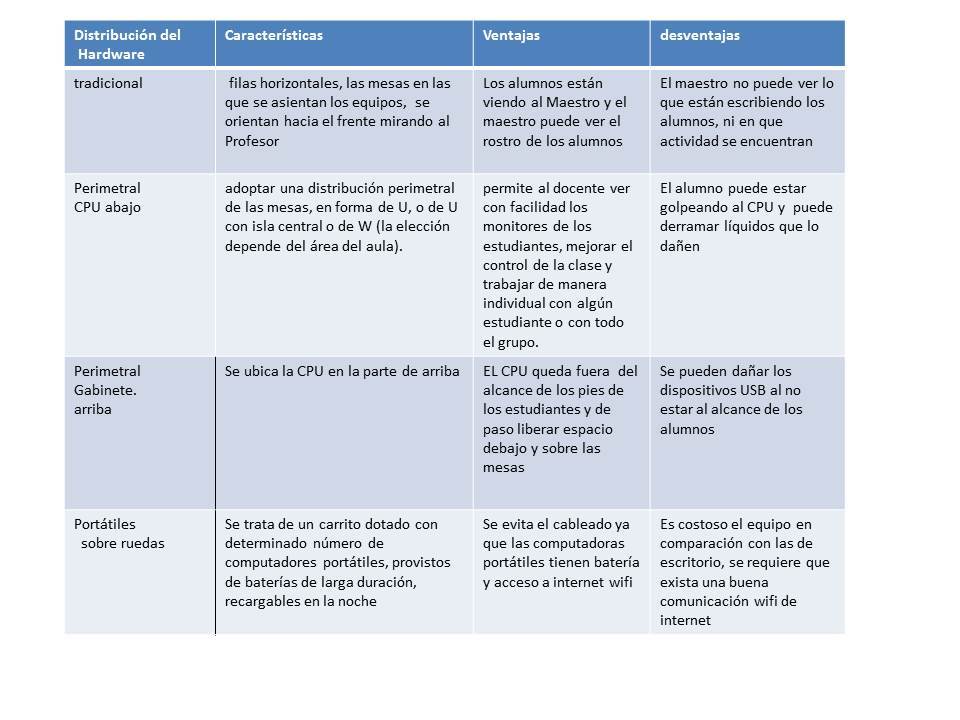 | Distribución del Hardware | Características | Ventajas | desventajas |
|---|---|---|---|
| tradicional | filas horizontales, las mesas en las que se asientan los equipos, se orientan hacia el frente mirando al Profesor | Los alumnos están viendo al Maestro y el maestro puede ver el rostro de los alumnos | El maestro no puede ver lo que están escribiendo los alumnos, ni en que actividad se encuentran |
| Perimetral CPU abajo | adoptar una distribución perimetral de las mesas, en forma de U, o de U con isla central o de W (la elección depende del área del aula). | permite al docente ver con facilidad los monitores de los estudiantes, mejorar el control de la clase y trabajar de manera individual con algún estudiante o con todo el grupo. | El alumno puede estar golpeando al CPU y puede derramar líquidos que lo dañen |
| Perimetral Gabinete. arriba | Se ubica la CPU en la parte de arriba | EL CPU queda fuera del alcance de los pies de los estudiantes y de paso liberar espacio debajo y sobre las mesas | Se pueden dañar los dispositivos USB al no estar al alcance de los alumnos |
| Portátiles sobre ruedas | Se trata de un carrito dotado con determinado número de computadores portátiles, provistos de baterías de larga duración, recargables en la noche | Se evita el cableado ya que las computadoras portátiles tienen batería y acceso a internet wifi | Es costoso el equipo en comparación con las de escritorio, se requiere que exista una buena comunicación wifi de internet |